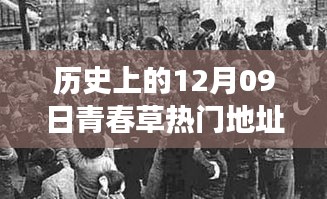 历史上的12月09日青春草热门地址